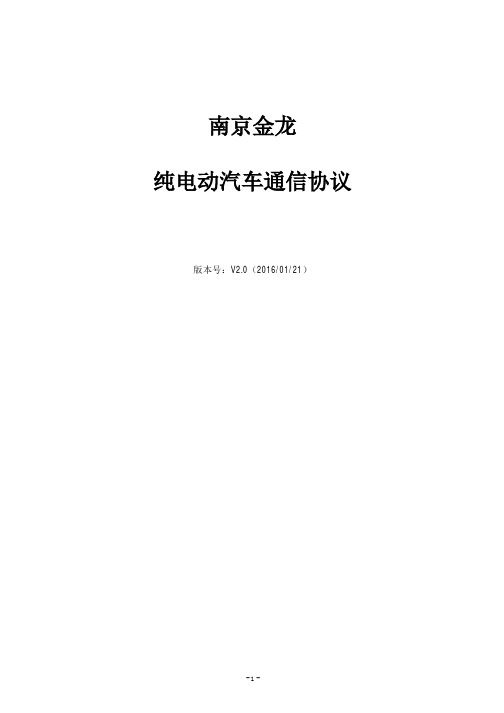 南京金龙

纯电动汽车通信协议

版本号：V2.0（2016/01/21）

-1-